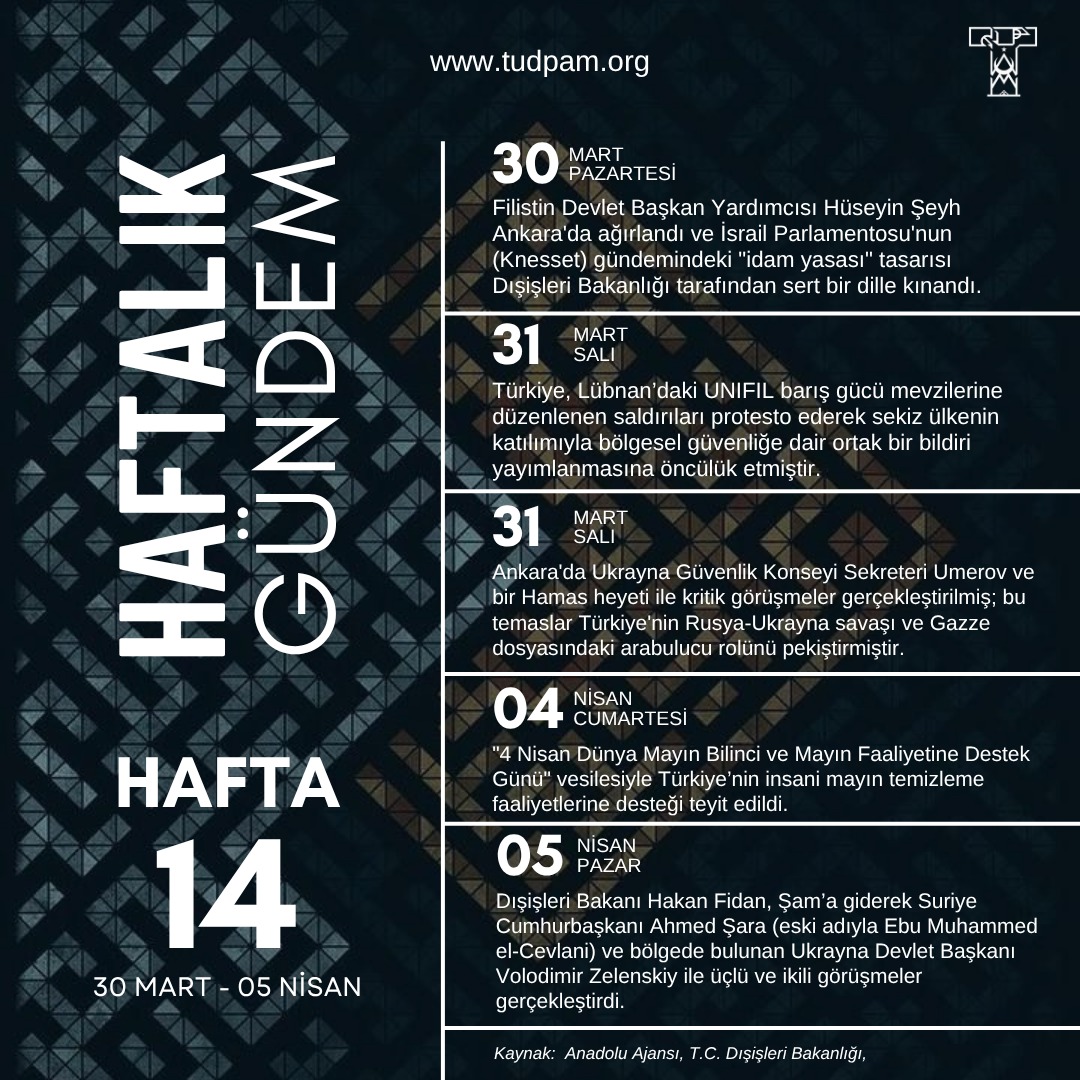 www.tudpam.org

HAFTALIK GÜNDEM

HAFTA 14

30 MART - 05 NİSAN

30 MART PAZARTESİ

Filistin Devlet Başkan Yardımcısı Hüseyin Şeyh Ankara'da ağırlandı ve İsrail Parlamentosu'nun (Knesset) gündemindeki "idam yasası" tasarısı Dışişleri Bakanlığı tarafından sert bir dille kınandı.

31 MART SALI

Türkiye, Lübnan'daki UNIFIL barış gücü mevzilerine düzenlenen saldırıları protesto ederek sekiz ülkenin katılımıyla bölgesel güvenliğe dair ortak bir bildiri yayımlanmasına öncülük etmiştir.

31 MART SALI

Ankara'da Ukrayna Güvenlik Konseyi Sekreteri Umerov ve bir Hamas heyeti ile kritik görüşmeler gerçekleştirilmiş; bu temaslar Türkiye'nin Rusya-Ukrayna savaşı ve Gazze dosyasındaki arabulucu rolünü pekiştirmiştir.

04 NİSAN CUMARTESİ

"4 Nisan Dünya Mayın Bilinci ve Mayın Faaliyetine Destek Günü" vesilesiyle Türkiye'nin insani mayın temizleme faaliyetlerine desteği teyit edildi.

05 NİSAN PAZAR

Dışişleri Bakanı Hakan Fidan, Şam'a giderek Suriye Cumhurbaşkanı Ahmed Şara (eski adıyla Ebu Muhammed el-Cevlani) ve bölgede bulunan Ukrayna Devlet Başkanı Volodimir Zelenskiy ile üçlü ve ikili görüşmeler gerçekleştirdi.

Kaynak: Anadolu Ajansı, T.C. Dışişleri Bakanlığı,